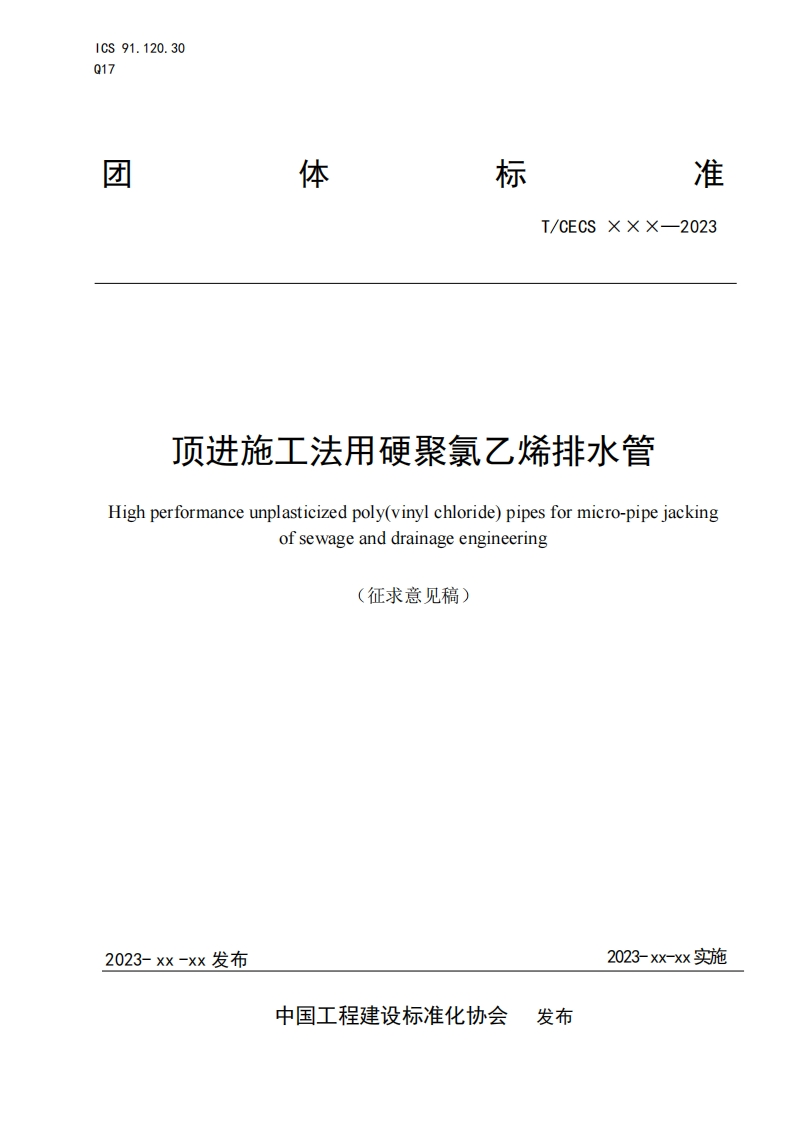 ICS 91.120.30
Q17

团　　体　　标　　准

T/CECS ×××—2023

顶进施工法用硬聚氯乙烯排水管

High performance unplasticized poly(vinyl chloride) pipes for micro-pipe jacking of sewage and drainage engineering

（征求意见稿）

2023- xx -xx 发布

2023-xx-xx 实施

中国工程建设标准化协会　发布